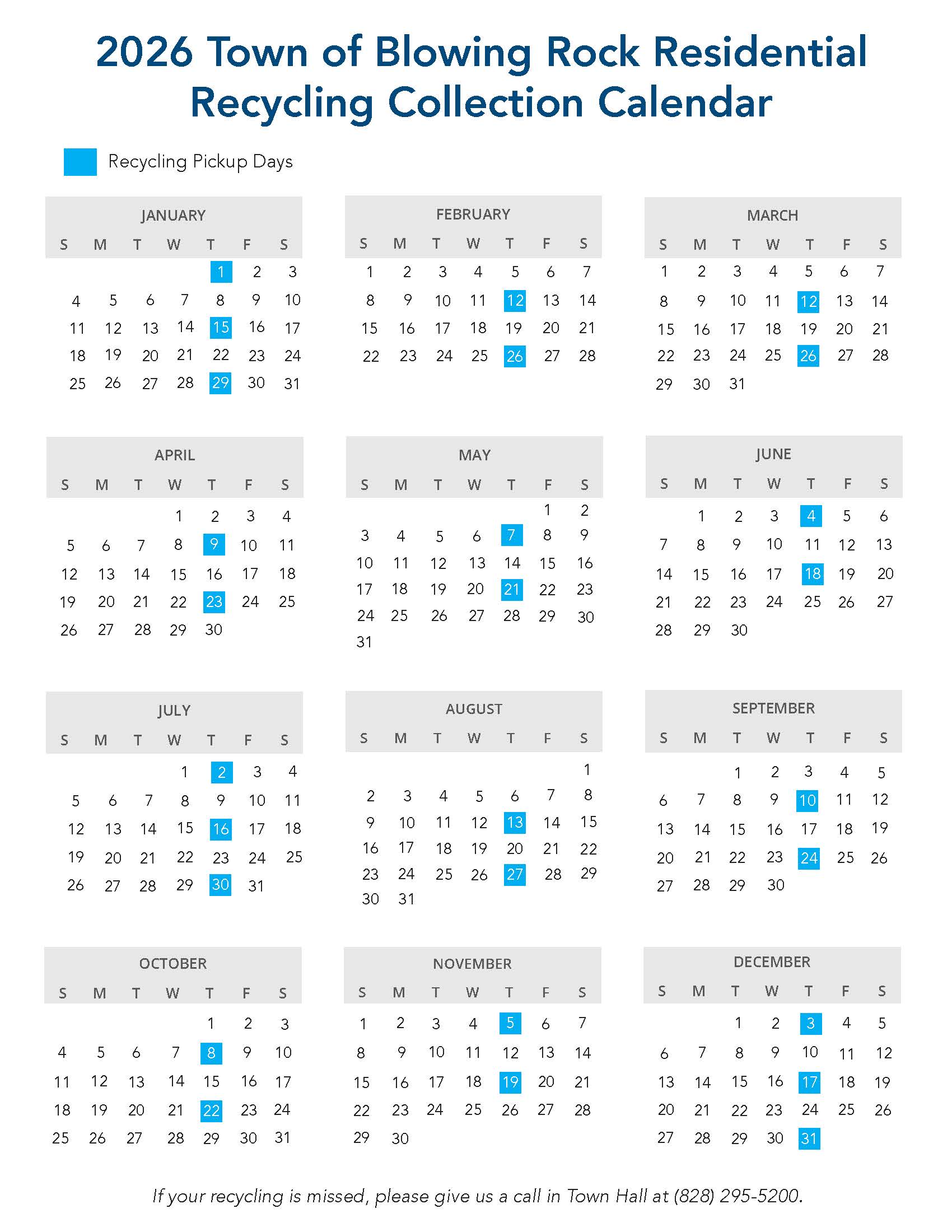 2026 Town of Blowing Rock Residential Recycling Collection Calendar

Recycling Pickup Days

JANUARY

| S | M | T | W | T | F | S |
|---|---|---|---|---|---|---|
| | | | | 1 | 2 | 3 |
| 4 | 5 | 6 | 7 | 8 | 9 | 10 |
| 11 | 12 | 13 | 14 | 15 | 16 | 17 |
| 18 | 19 | 20 | 21 | 22 | 23 | 24 |
| 25 | 26 | 27 | 28 | 29 | 30 | 31 |

FEBRUARY

| S | M | T | W | T | F | S |
|---|---|---|---|---|---|---|
| 1 | 2 | 3 | 4 | 5 | 6 | 7 |
| 8 | 9 | 10 | 11 | 12 | 13 | 14 |
| 15 | 16 | 17 | 18 | 19 | 20 | 21 |
| 22 | 23 | 24 | 25 | 26 | 27 | 28 |

MARCH

| S | M | T | W | T | F | S |
|---|---|---|---|---|---|---|
| 1 | 2 | 3 | 4 | 5 | 6 | 7 |
| 8 | 9 | 10 | 11 | 12 | 13 | 14 |
| 15 | 16 | 17 | 18 | 19 | 20 | 21 |
| 22 | 23 | 24 | 25 | 26 | 27 | 28 |
| 29 | 30 | 31 | | | | |

APRIL

| S | M | T | W | T | F | S |
|---|---|---|---|---|---|---|
| | | | 1 | 2 | 3 | 4 |
| 5 | 6 | 7 | 8 | 9 | 10 | 11 |
| 12 | 13 | 14 | 15 | 16 | 17 | 18 |
| 19 | 20 | 21 | 22 | 23 | 24 | 25 |
| 26 | 27 | 28 | 29 | 30 | | |

MAY

| S | M | T | W | T | F | S |
|---|---|---|---|---|---|---|
| | | | | | 1 | 2 |
| 3 | 4 | 5 | 6 | 7 | 8 | 9 |
| 10 | 11 | 12 | 13 | 14 | 15 | 16 |
| 17 | 18 | 19 | 20 | 21 | 22 | 23 |
| 24 | 25 | 26 | 27 | 28 | 29 | 30 |
| 31 | | | | | | |

JUNE

| S | M | T | W | T | F | S |
|---|---|---|---|---|---|---|
| | 1 | 2 | 3 | 4 | 5 | 6 |
| 7 | 8 | 9 | 10 | 11 | 12 | 13 |
| 14 | 15 | 16 | 17 | 18 | 19 | 20 |
| 21 | 22 | 23 | 24 | 25 | 26 | 27 |
| 28 | 29 | 30 | | | | |

JULY

| S | M | T | W | T | F | S |
|---|---|---|---|---|---|---|
| | | | 1 | 2 | 3 | 4 |
| 5 | 6 | 7 | 8 | 9 | 10 | 11 |
| 12 | 13 | 14 | 15 | 16 | 17 | 18 |
| 19 | 20 | 21 | 22 | 23 | 24 | 25 |
| 26 | 27 | 28 | 29 | 30 | 31 | |

AUGUST

| S | M | T | W | T | F | S |
|---|---|---|---|---|---|---|
| | | | | | | 1 |
| 2 | 3 | 4 | 5 | 6 | 7 | 8 |
| 9 | 10 | 11 | 12 | 13 | 14 | 15 |
| 16 | 17 | 18 | 19 | 20 | 21 | 22 |
| 23 | 24 | 25 | 26 | 27 | 28 | 29 |
| 30 | 31 | | | | | |

SEPTEMBER

| S | M | T | W | T | F | S |
|---|---|---|---|---|---|---|
| | | 1 | 2 | 3 | 4 | 5 |
| 6 | 7 | 8 | 9 | 10 | 11 | 12 |
| 13 | 14 | 15 | 16 | 17 | 18 | 19 |
| 20 | 21 | 22 | 23 | 24 | 25 | 26 |
| 27 | 28 | 29 | 30 | | | |

OCTOBER

| S | M | T | W | T | F | S |
|---|---|---|---|---|---|---|
| | | | | 1 | 2 | 3 |
| 4 | 5 | 6 | 7 | 8 | 9 | 10 |
| 11 | 12 | 13 | 14 | 15 | 16 | 17 |
| 18 | 19 | 20 | 21 | 22 | 23 | 24 |
| 25 | 26 | 27 | 28 | 29 | 30 | 31 |

NOVEMBER

| S | M | T | W | T | F | S |
|---|---|---|---|---|---|---|
| 1 | 2 | 3 | 4 | 5 | 6 | 7 |
| 8 | 9 | 10 | 11 | 12 | 13 | 14 |
| 15 | 16 | 17 | 18 | 19 | 20 | 21 |
| 22 | 23 | 24 | 25 | 26 | 27 | 28 |
| 29 | 30 | | | | | |

DECEMBER

| S | M | T | W | T | F | S |
|---|---|---|---|---|---|---|
| | | 1 | 2 | 3 | 4 | 5 |
| 6 | 7 | 8 | 9 | 10 | 11 | 12 |
| 13 | 14 | 15 | 16 | 17 | 18 | 19 |
| 20 | 21 | 22 | 23 | 24 | 25 | 26 |
| 27 | 28 | 29 | 30 | 31 | | |

If your recycling is missed, please give us a call in Town Hall at (828) 295-5200.